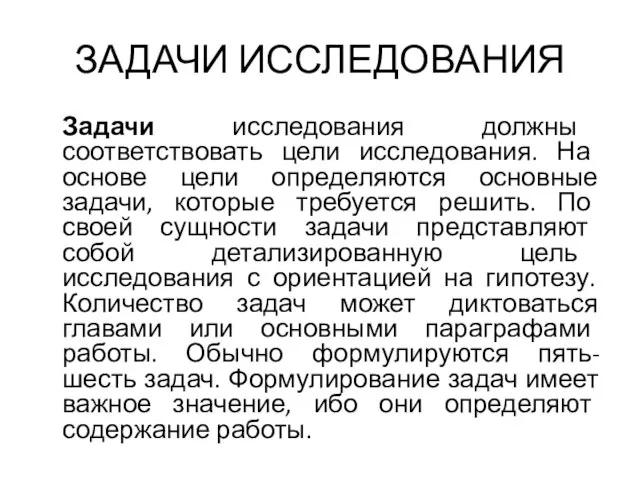 ЗАДАЧИ ИССЛЕДОВАНИЯ

Задачи исследования должны соответствовать цели исследования. На основе цели определяются основные задачи, которые требуется решить. По своей сущности задачи представляют собой детализированную цель исследования с ориентацией на гипотезу. Количество задач может диктоваться главами или основными параграфами работы. Обычно формулируются пять-шесть задач. Формулирование задач имеет важное значение, ибо они определяют содержание работы.